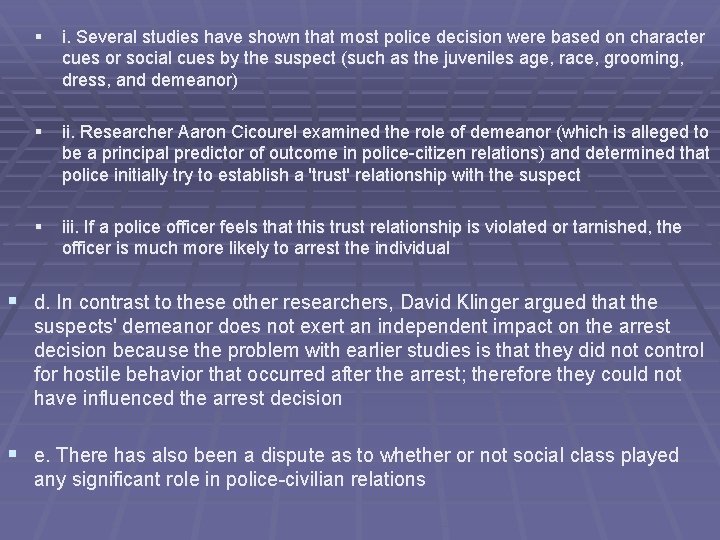 • i. Several studies have shown that most police decision were based on character cues or social cues by the suspect (such as the juveniles age, race, grooming, dress, and demeanor)

• ii. Researcher Aaron Cicourel examined the role of demeanor (which is alleged to be a principal predictor of outcome in police-citizen relations) and determined that police initially try to establish a 'trust' relationship with the suspect

• iii. If a police officer feels that this trust relationship is violated or tarnished, the officer is much more likely to arrest the individual

• d. In contrast to these other researchers, David Klinger argued that the suspects' demeanor does not exert an independent impact on the arrest decision because the problem with earlier studies is that they did not control for hostile behavior that occurred after the arrest; therefore they could not have influenced the arrest decision

• e. There has also been a dispute as to whether or not social class played any significant role in police-civilian relations